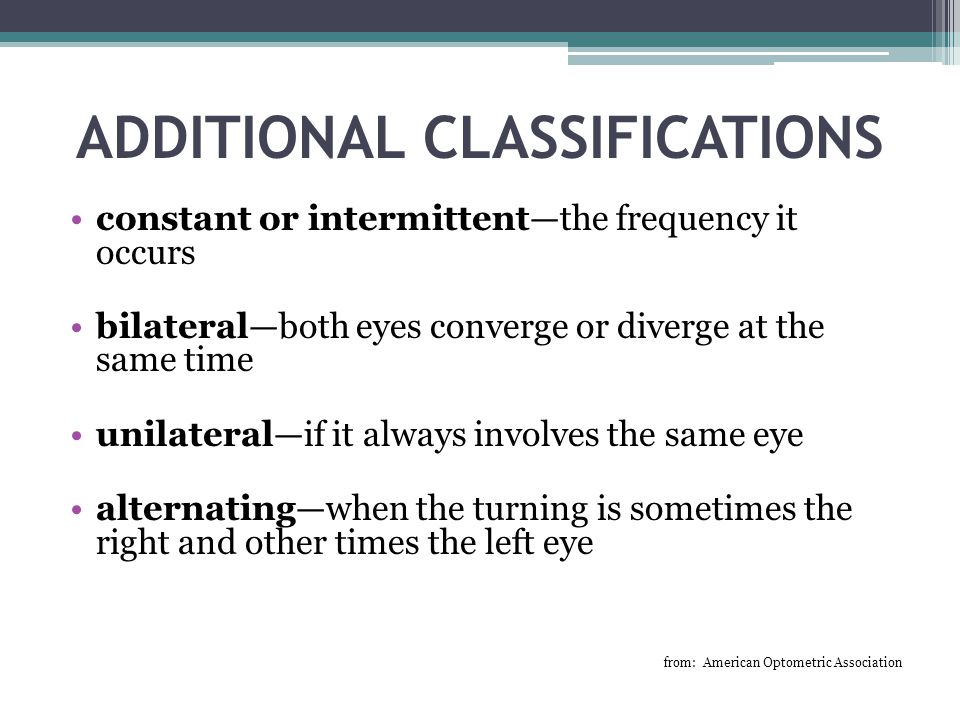 ADDITIONAL CLASSIFICATIONS

• constant or intermittent—the frequency it occurs

• bilateral—both eyes converge or diverge at the same time

• unilateral—if it always involves the same eye

• alternating—when the turning is sometimes the right and other times the left eye

from: American Optometric Association